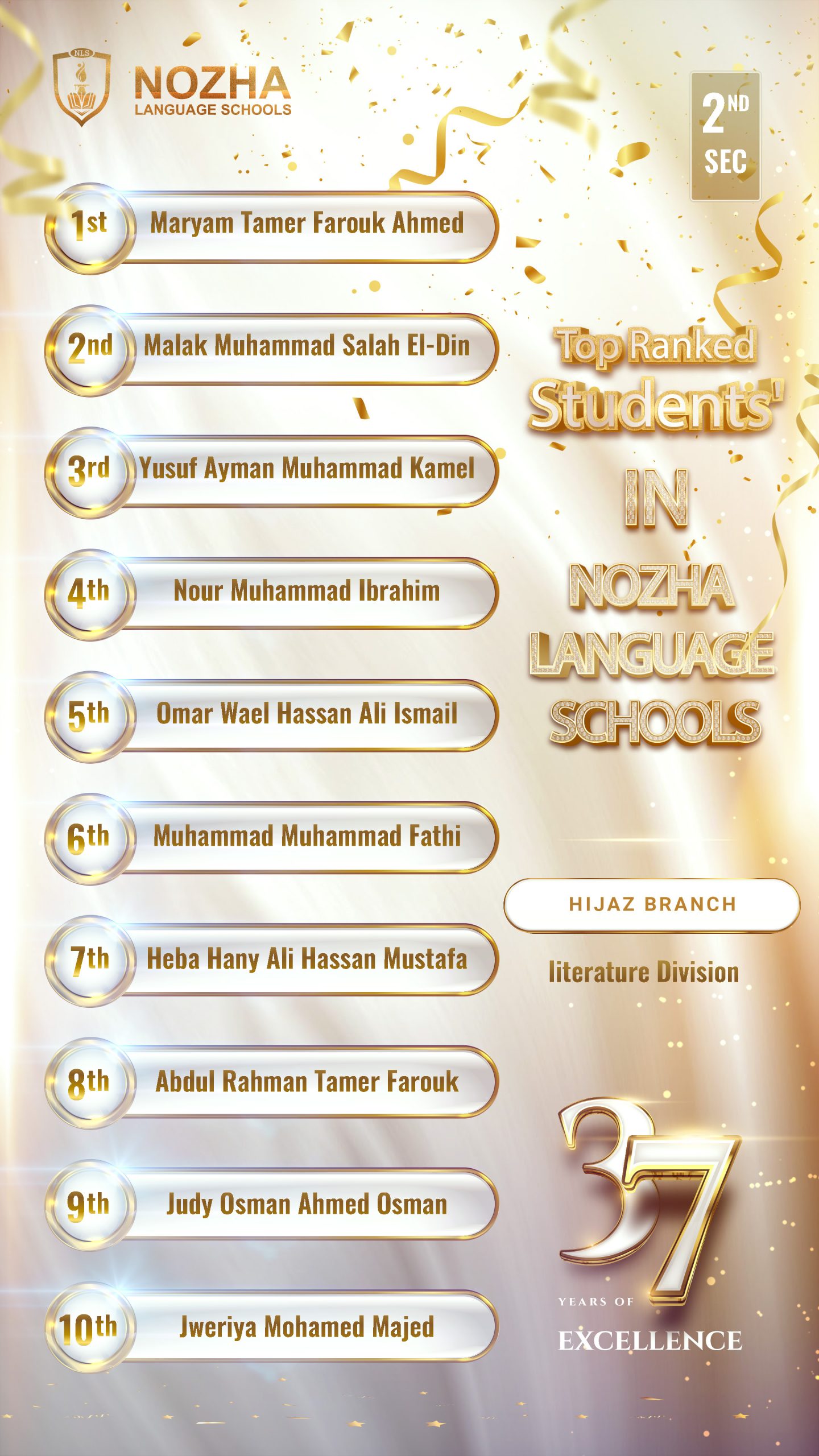 NLS

NOZHA
LANGUAGE SCHOOLS

2ND
SEC

1st Maryam Tamer Farouk Ahmed

2nd Malak Muhammad Salah El-Din

3rd Yusuf Ayman Muhammad Kamel

4th Nour Muhammad Ibrahim

5th Omar Wael Hassan Ali Ismail

6th Muhammad Muhammad Fathi

7th Heba Hany Ali Hassan Mustafa

8th Abdul Rahman Tamer Farouk

9th Judy Osman Ahmed Osman

10th Jweriya Mohamed Majed

Top Ranked
Students'
IN
NOZHA
LANGUAGE
SCHOOLS

HIJAZ BRANCH

literature Division

37
YEARS OF
EXCELLENCE